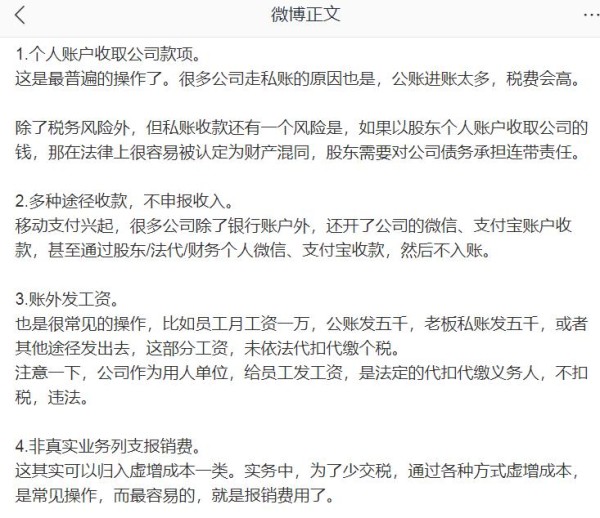 微博正文

1.个人账户收取公司款项。
这是最普遍的操作了。很多公司走私账的原因也是，公账进账太多，税费会高。

除了税务风险外，但私账收款还有一个风险是，如果以股东个人账户收取公司的钱，那在法律上很容易被认定为财产混同，股东需要对公司债务承担连带责任。

2.多种途径收款，不申报收入。
移动支付兴起，很多公司除了银行账户外，还开了公司的微信、支付宝账户收款，甚至通过股东/法代/财务个人微信、支付宝收款，然后不入账。

3.账外发工资。
也是很常见的操作，比如员工月工资一万，公账发五千，老板私账发五千，或者其他途径发出去，这部分工资，未依法代扣代缴个税。
注意一下，公司作为用人单位，给员工发工资，是法定的代扣代缴义务人，不扣税，违法。

4.非真实业务列支报销费。
这其实可以归入虚增成本一类。实务中，为了少交税，通过各种方式虚增成本，是常见操作，而最容易的，就是报销费用了。